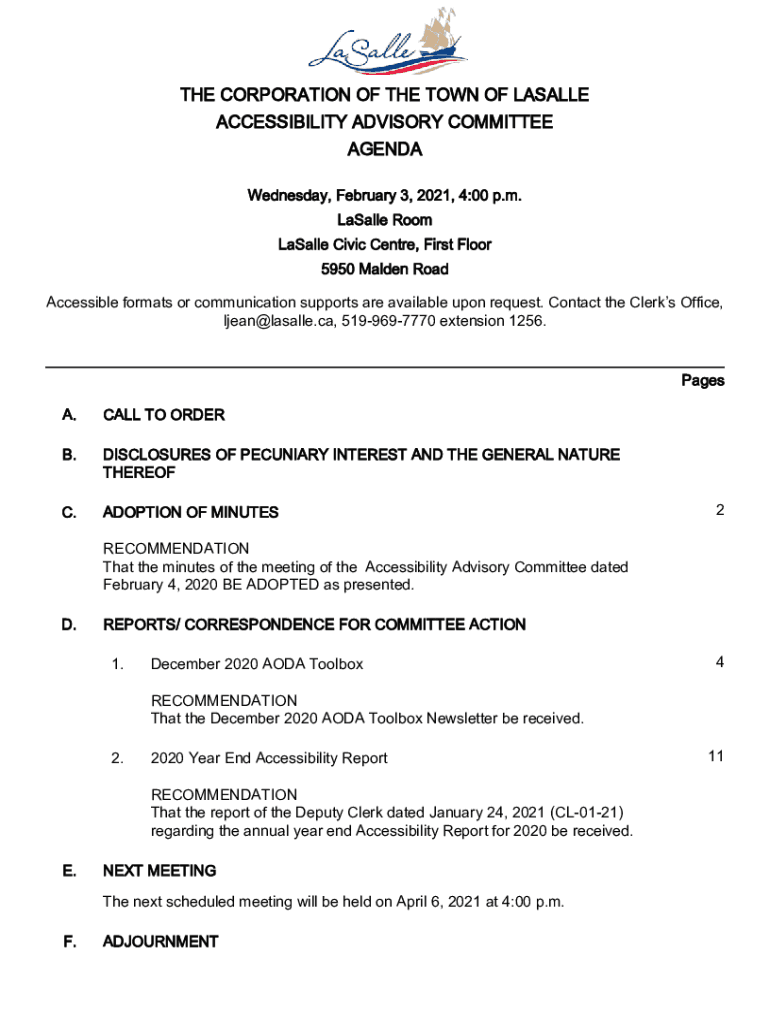 LaSalle

THE CORPORATION OF THE TOWN OF LASALLE
ACCESSIBILITY ADVISORY COMMITTEE
AGENDA

Wednesday, February 3, 2021, 4:00 p.m.
LaSalle Room
LaSalle Civic Centre, First Floor
5950 Malden Road

Accessible formats or communication supports are available upon request. Contact the Clerk's Office, ljean@lasalle.ca, 519-969-7770 extension 1256.

Pages

A. CALL TO ORDER

B. DISCLOSURES OF PECUNIARY INTEREST AND THE GENERAL NATURE THEREOF

C. ADOPTION OF MINUTES 2

RECOMMENDATION
That the minutes of the meeting of the Accessibility Advisory Committee dated February 4, 2020 BE ADOPTED as presented.

D. REPORTS/ CORRESPONDENCE FOR COMMITTEE ACTION

1. December 2020 AODA Toolbox 4

RECOMMENDATION
That the December 2020 AODA Toolbox Newsletter be received.

2. 2020 Year End Accessibility Report 11

RECOMMENDATION
That the report of the Deputy Clerk dated January 24, 2021 (CL-01-21) regarding the annual year end Accessibility Report for 2020 be received.

E. NEXT MEETING

The next scheduled meeting will be held on April 6, 2021 at 4:00 p.m.

F. ADJOURNMENT